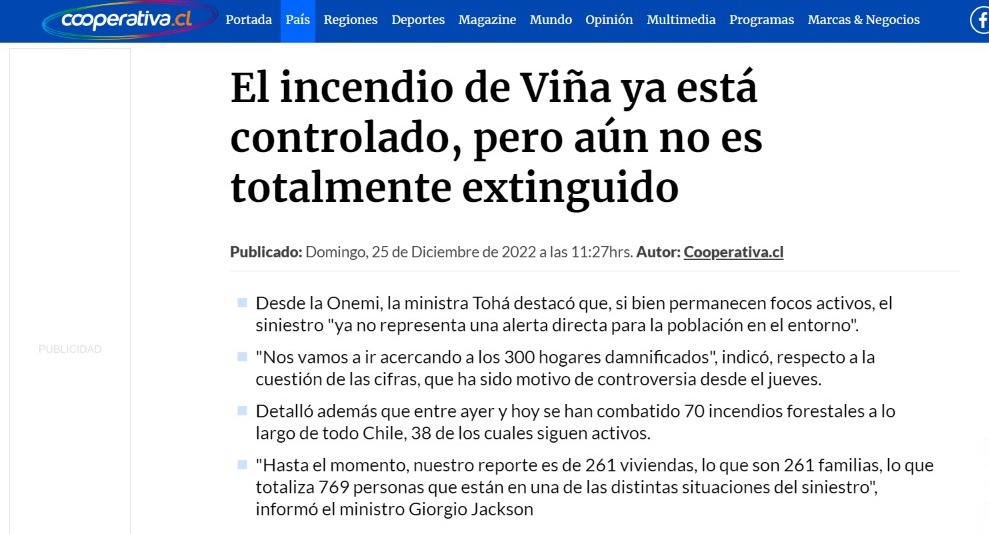 cooperativa.cl Portada País Regiones Deportes Magazine Mundo Opinión Multimedia Programas Marcas & Negocios

PUBLICIDAD

El incendio de Viña ya está controlado, pero aún no es totalmente extinguido

Publicado: Domingo, 25 de Diciembre de 2022 a las 11:27hrs. Autor: Cooperativa.cl

Desde la Onemi, la ministra Tohá destacó que, si bien permanecen focos activos, el siniestro "ya no representa una alerta directa para la población en el entorno".

"Nos vamos a ir acercando a los 300 hogares damnificados", indicó, respecto a la cuestión de las cifras, que ha sido motivo de controversia desde el jueves.

Detalló además que entre ayer y hoy se han combatido 70 incendios forestales a lo largo de todo Chile, 38 de los cuales siguen activos.

"Hasta el momento, nuestro reporte es de 261 viviendas, lo que son 261 familias, lo que totaliza 769 personas que están en una de las distintas situaciones del siniestro", informó el ministro Giorgio Jackson